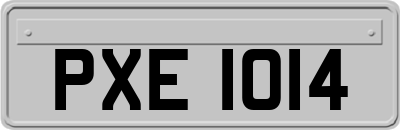 PXE 1014